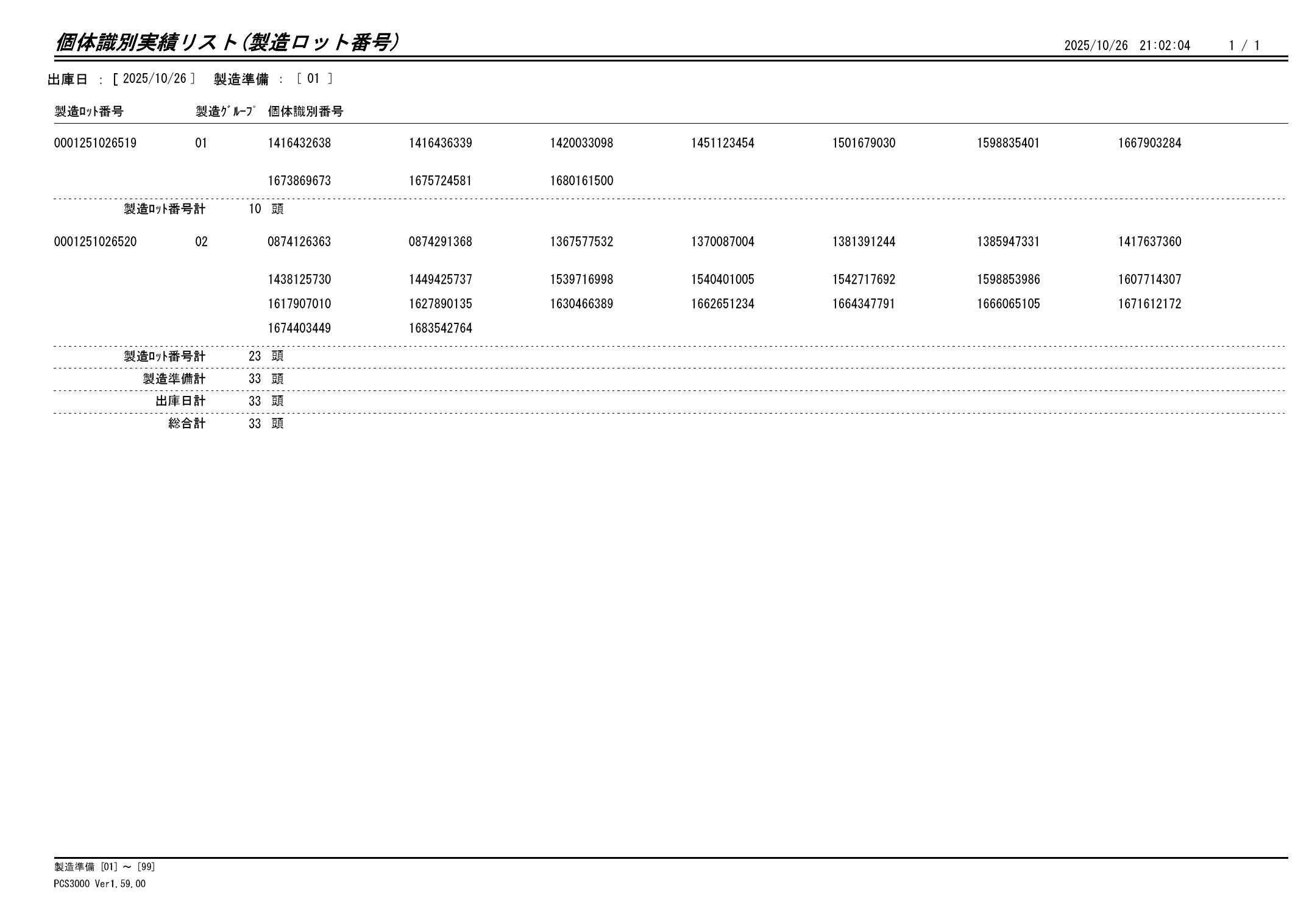 個体識別実績リスト(製造ロット番号)

2025/10/26 21:02:04 1 / 1

出庫日 : [ 2025/10/26 ] 製造準備 : [ 01 ]

| 製造ﾛｯﾄ番号 | 製造ｸﾞﾙｰﾌﾟ | 個体識別番号 | | | | | | |
|---|---|---|---|---|---|---|---|---|
| 0001251026519 | 01 | 1416432638 | 1416436339 | 1420033098 | 1451123454 | 1501679030 | 1598835401 | 1667903284 |
| | | 1673869673 | 1675724581 | 1680161500 | | | | |
| 製造ﾛｯﾄ番号計 | 10 頭 | | | | | | | |
| 0001251026520 | 02 | 0874126363 | 0874291368 | 1367577532 | 1370087004 | 1381391244 | 1385947331 | 1417637360 |
| | | 1438125730 | 1449425737 | 1539716998 | 1540401005 | 1542717692 | 1598853986 | 1607714307 |
| | | 1617907010 | 1627890135 | 1630466389 | 1662651234 | 1664347791 | 1666065105 | 1671612172 |
| | | 1674403449 | 1683542764 | | | | | |
| 製造ﾛｯﾄ番号計 | 23 頭 | | | | | | | |
| 製造準備計 | 33 頭 | | | | | | | |
| 出庫日計 | 33 頭 | | | | | | | |
| 総合計 | 33 頭 | | | | | | | |

製造準備 [01] ～ [99]
PCS3000 Ver1.59.00